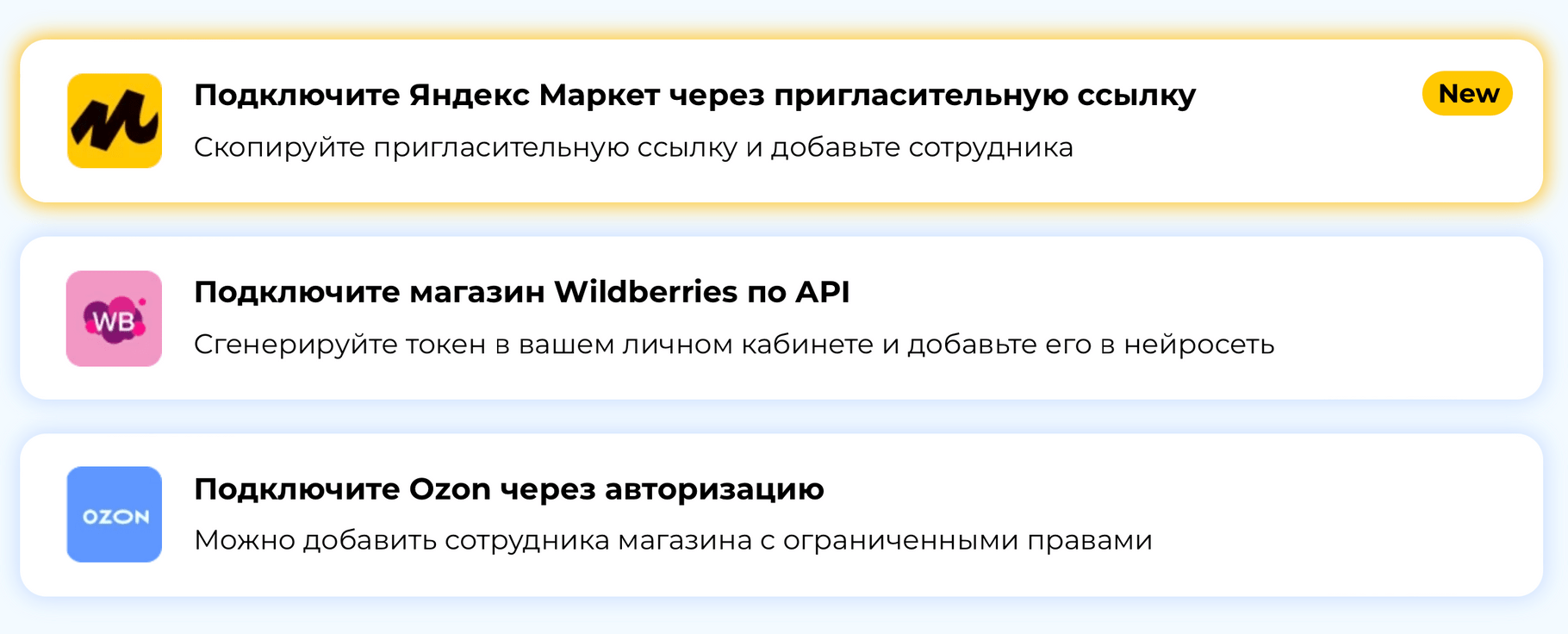 Подключите Яндекс Маркет через пригласительную ссылку

New

Скопируйте пригласительную ссылку и добавьте сотрудника

WB

Подключите магазин Wildberries по API

Сгенерируйте токен в вашем личном кабинете и добавьте его в нейросеть

OZON

Подключите Ozon через авторизацию

Можно добавить сотрудника магазина с ограниченными правами